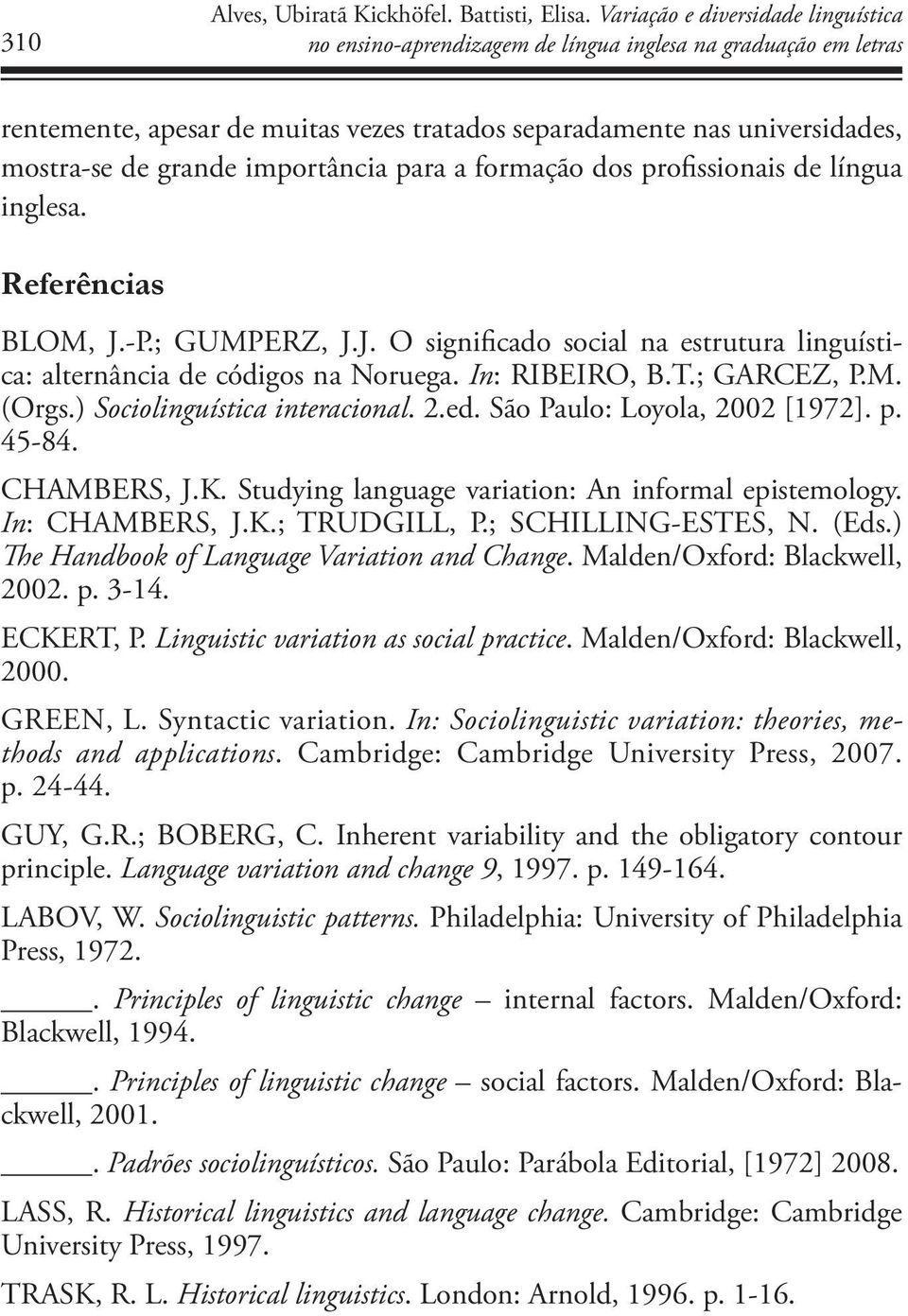 310

Alves, Ubiratã Kickhöfel. Battisti, Elisa. Variação e diversidade linguística no ensino-aprendizagem de língua inglesa na graduação em letras

rentemente, apesar de muitas vezes tratados separadamente nas universidades, mostra-se de grande importância para a formação dos profissionais de língua inglesa.

Referências

BLOM, J.-P.; GUMPERZ, J.J. O significado social na estrutura linguística: alternância de códigos na Noruega. In: RIBEIRO, B.T.; GARCEZ, P.M. (Orgs.) Sociolinguística interacional. 2.ed. São Paulo: Loyola, 2002 [1972]. p. 45-84.

CHAMBERS, J.K. Studying language variation: An informal epistemology. In: CHAMBERS, J.K.; TRUDGILL, P.; SCHILLING-ESTES, N. (Eds.) The Handbook of Language Variation and Change. Malden/Oxford: Blackwell, 2002. p. 3-14.

ECKERT, P. Linguistic variation as social practice. Malden/Oxford: Blackwell, 2000.

GREEN, L. Syntactic variation. In: Sociolinguistic variation: theories, methods and applications. Cambridge: Cambridge University Press, 2007. p. 24-44.

GUY, G.R.; BOBERG, C. Inherent variability and the obligatory contour principle. Language variation and change 9, 1997. p. 149-164.

LABOV, W. Sociolinguistic patterns. Philadelphia: University of Philadelphia Press, 1972.

_____. Principles of linguistic change – internal factors. Malden/Oxford: Blackwell, 1994.

_____. Principles of linguistic change – social factors. Malden/Oxford: Blackwell, 2001.

_____. Padrões sociolinguísticos. São Paulo: Parábola Editorial, [1972] 2008.

LASS, R. Historical linguistics and language change. Cambridge: Cambridge University Press, 1997.

TRASK, R. L. Historical linguistics. London: Arnold, 1996. p. 1-16.